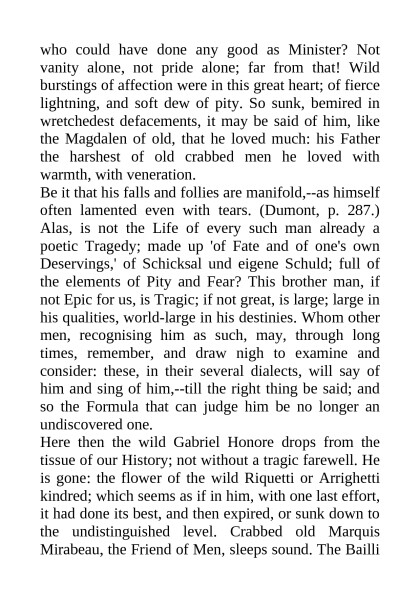 who could have done any good as Minister? Not vanity alone, not pride alone; far from that! Wild burstings of affection were in this great heart; of fierce lightning, and soft dew of pity. So sunk, bemired in wretchedest defacements, it may be said of him, like the Magdalen of old, that he loved much: his Father the harshest of old crabbed men he loved with warmth, with veneration.
Be it that his falls and follies are manifold,--as himself often lamented even with tears. (Dumont, p. 287.) Alas, is not the Life of every such man already a poetic Tragedy; made up 'of Fate and of one's own Deservings,' of Schicksal und eigene Schuld; full of the elements of Pity and Fear? This brother man, if not Epic for us, is Tragic; if not great, is large; large in his qualities, world-large in his destinies. Whom other men, recognising him as such, may, through long times, remember, and draw nigh to examine and consider: these, in their several dialects, will say of him and sing of him,--till the right thing be said; and so the Formula that can judge him be no longer an undiscovered one.
Here then the wild Gabriel Honore drops from the tissue of our History; not without a tragic farewell. He is gone: the flower of the wild Riquetti or Arrighetti kindred; which seems as if in him, with one last effort, it had done its best, and then expired, or sunk down to the undistinguished level. Crabbed old Marquis Mirabeau, the Friend of Men, sleeps sound. The Bailli